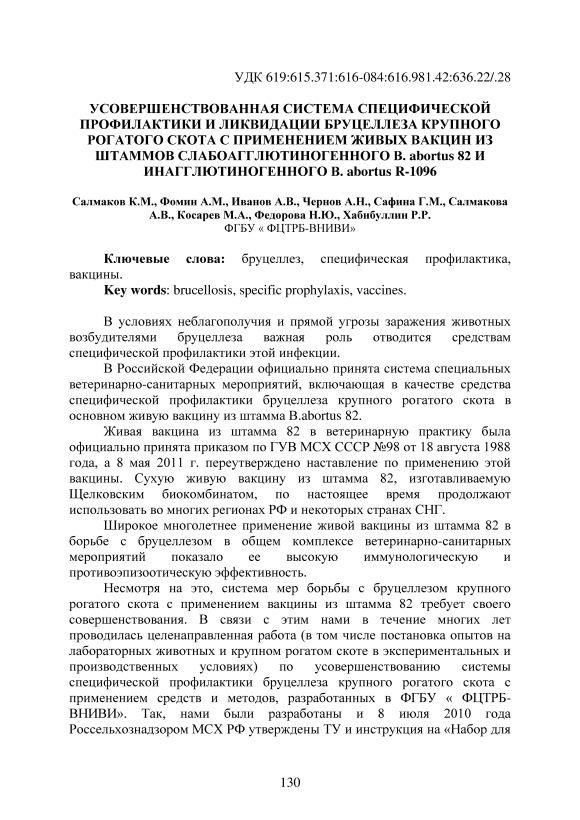 УДК 619:615.371:616-084:616.981.42:636.22/.28

УСОВЕРШЕНСТВОВАННАЯ СИСТЕМА СПЕЦИФИЧЕСКОЙ ПРОФИЛАКТИКИ И ЛИКВИДАЦИИ БРУЦЕЛЛЕЗА КРУПНОГО РОГАТОГО СКОТА С ПРИМЕНЕНИЕМ ЖИВЫХ ВАКЦИН ИЗ ШТАММОВ СЛАБОАГГЛЮТИНОГЕННОГО B. abortus 82 И ИНАГГЛЮТИНОГЕННОГО B. abortus R-1096

Салмаков К.М., Фомин А.М., Иванов А.В., Чернов А.Н., Сафина Г.М., Салмакова А.В., Косарев М.А., Федорова Н.Ю., Хабибуллин Р.Р.
ФГБУ « ФЦТРБ-ВНИВИ»

Ключевые слова: бруцеллез, специфическая профилактика, вакцины.
Key words: brucellosis, specific prophylaxis, vaccines.

В условиях неблагополучия и прямой угрозы заражения животных возбудителями бруцеллеза важная роль отводится средствам специфической профилактики этой инфекции.

В Российской Федерации официально принята система специальных ветеринарно-санитарных мероприятий, включающая в качестве средства специфической профилактики бруцеллеза крупного рогатого скота в основном живую вакцину из штамма B.abortus 82.

Живая вакцина из штамма 82 в ветеринарную практику была официально принята приказом по ГУВ МСХ СССР №98 от 18 августа 1988 года, а 8 мая 2011 г. переутверждено наставление по применению этой вакцины. Сухую живую вакцину из штамма 82, изготавливаемую Щелковским биокомбинатом, по настоящее время продолжают использовать во многих регионах РФ и некоторых странах СНГ.

Широкое многолетнее применение живой вакцины из штамма 82 в борьбе с бруцеллезом в общем комплексе ветеринарно-санитарных мероприятий показало ее высокую иммунологическую и противоэпизоотическую эффективность.

Несмотря на это, система мер борьбы с бруцеллезом крупного рогатого скота с применением вакцины из штамма 82 требует своего совершенствования. В связи с этим нами в течение многих лет проводилась целенаправленная работа (в том числе постановка опытов на лабораторных животных и крупном рогатом скоте в экспериментальных и производственных условиях) по усовершенствованию системы специфической профилактики бруцеллеза крупного рогатого скота с применением средств и методов, разработанных в ФГБУ « ФЦТРБ-ВНИВИ». Так, нами были разработаны и 8 июля 2010 года Россельхознадзором МСХ РФ утверждены ТУ и инструкция на «Набор для

130